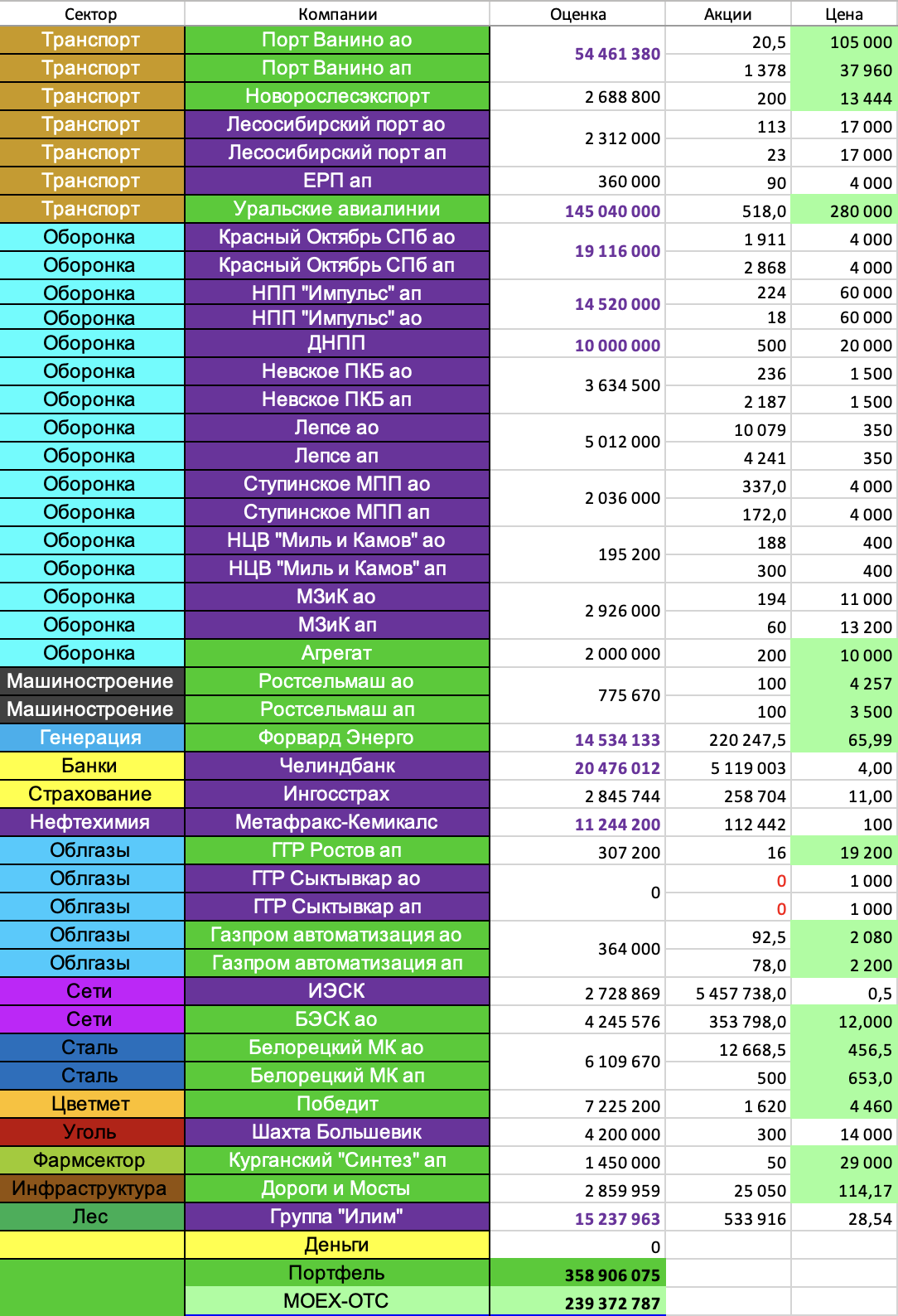 | Сектор | Компании | Оценка | Акции | Цена |
|---|---|---|---|---|
| Транспорт | Порт Ванино ао | 54 461 380 | 20,5 | 105 000 |
| Транспорт | Порт Ванино ап | | 1 378 | 37 960 |
| Транспорт | Новорослесэкспорт | 2 688 800 | 200 | 13 444 |
| Транспорт | Лесосибирский порт ао | 2 312 000 | 113 | 17 000 |
| Транспорт | Лесосибирский порт ап | | 23 | 17 000 |
| Транспорт | ЕРП ап | 360 000 | 90 | 4 000 |
| Транспорт | Уральские авиалинии | 145 040 000 | 518,0 | 280 000 |
| Оборонка | Красный Октябрь СПб ао | 19 116 000 | 1 911 | 4 000 |
| Оборонка | Красный Октябрь СПб ап | | 2 868 | 4 000 |
| Оборонка | НПП "Импульс" ап | 14 520 000 | 224 | 60 000 |
| Оборонка | НПП "Импульс" ао | | 18 | 60 000 |
| Оборонка | ДНПП | 10 000 000 | 500 | 20 000 |
| Оборонка | Невское ПКБ ао | 3 634 500 | 236 | 1 500 |
| Оборонка | Невское ПКБ ап | | 2 187 | 1 500 |
| Оборонка | Лепсе ао | 5 012 000 | 10 079 | 350 |
| Оборонка | Лепсе ап | | 4 241 | 350 |
| Оборонка | Ступинское МПП ао | 2 036 000 | 337,0 | 4 000 |
| Оборонка | Ступинское МПП ап | | 172,0 | 4 000 |
| Оборонка | НЦВ "Миль и Камов" ао | 195 200 | 188 | 400 |
| Оборонка | НЦВ "Миль и Камов" ап | | 300 | 400 |
| Оборонка | МЗиК ао | 2 926 000 | 194 | 11 000 |
| Оборонка | МЗиК ап | | 60 | 13 200 |
| Оборонка | Агрегат | 2 000 000 | 200 | 10 000 |
| Машиностроение | Ростсельмаш ао | 775 670 | 100 | 4 257 |
| Машиностроение | Ростсельмаш ап | | 100 | 3 500 |
| Генерация | Форвард Энерго | 14 534 133 | 220 247,5 | 65,99 |
| Банки | Челиндбанк | 20 476 012 | 5 119 003 | 4,00 |
| Страхование | Ингосстрах | 2 845 744 | 258 704 | 11,00 |
| Нефтехимия | Метафракс-Кемикалс | 11 244 200 | 112 442 | 100 |
| Облгазы | ГГР Ростов ап | 307 200 | 16 | 19 200 |
| Облгазы | ГГР Сыктывкар ао | 0 | 0 | 1 000 |
| Облгазы | ГГР Сыктывкар ап | | 0 | 1 000 |
| Облгазы | Газпром автоматизация ао | 364 000 | 92,5 | 2 080 |
| Облгазы | Газпром автоматизация ап | | 78,0 | 2 200 |
| Сети | ИЭСК | 2 728 869 | 5 457 738,0 | 0,5 |
| Сети | БЭСК ао | 4 245 576 | 353 798,0 | 12,000 |
| Сталь | Белорецкий МК ао | 6 109 670 | 12 668,5 | 456,5 |
| Сталь | Белорецкий МК ап | | 500 | 653,0 |
| Цветмет | Победит | 7 225 200 | 1 620 | 4 460 |
| Уголь | Шахта Большевик | 4 200 000 | 300 | 14 000 |
| Фармсектор | Курганский "Синтез" ап | 1 450 000 | 50 | 29 000 |
| Инфраструктура | Дороги и Мосты | 2 859 959 | 25 050 | 114,17 |
| Лес | Группа "Илим" | 15 237 963 | 533 916 | 28,54 |
| | Деньги | 0 | | |
| | Портфель | 358 906 075 | | |
| | MOEX-OTC | 239 372 787 | | |